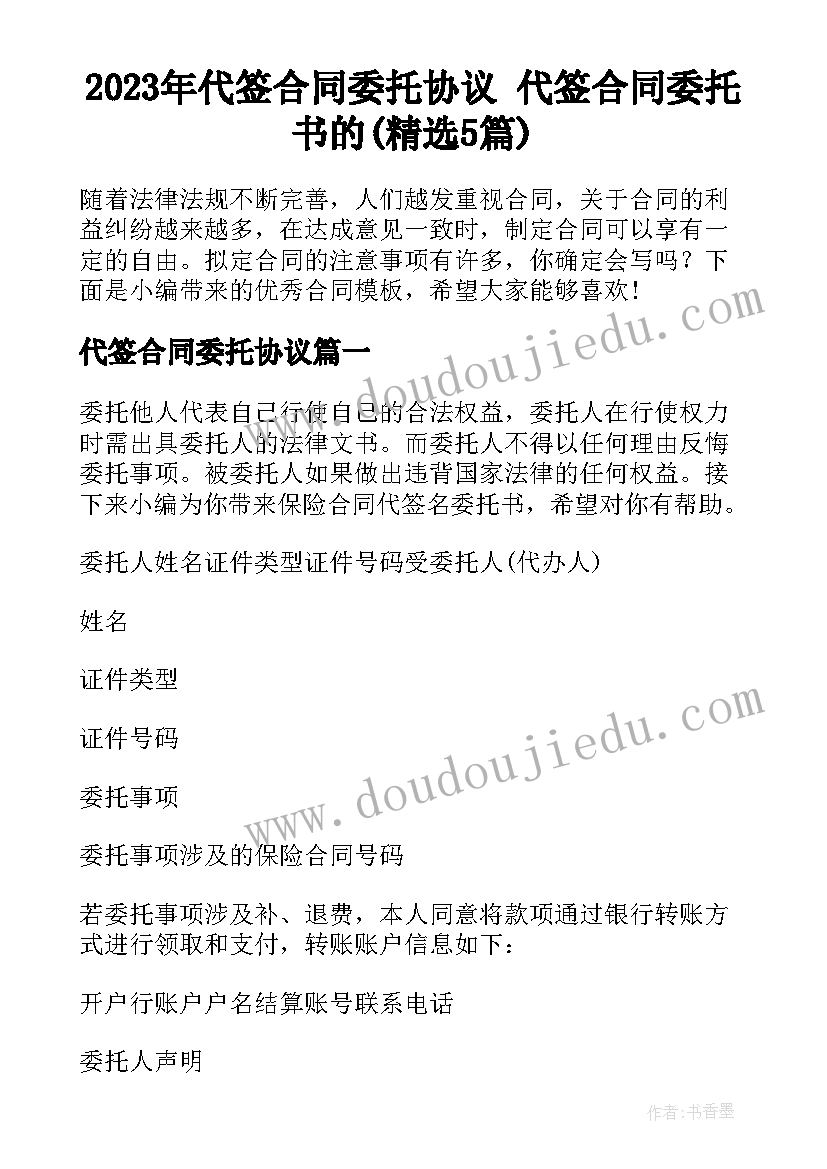 2023年代签合同委托协议 代签合同委托书的(精选5篇)

随着法律法规不断完善，人们越发重视合同，关于合同的利益纠纷越来越多，在达成意见一致时，制定合同可以享有一定的自由。拟定合同的注意事项有许多，你确定会写吗？下面是小编带来的优秀合同模板，希望大家能够喜欢！

代签合同委托协议篇一

委托他人代表自己行使自己的合法权益，委托人在行使权力时需出具委托人的法律文书。而委托人不得以任何理由反悔委托事项。被委托人如果做出违背国家法律的任何权益。接下来小编为你带来保险合同代签名委托书，希望对你有帮助。

委托人姓名证件类型证件号码受委托人(代办人)

姓名

证件类型

证件号码

委托事项

委托事项涉及的保险合同号码

若委托事项涉及补、退费，本人同意将款项通过银行转账方式进行领取和支付，转账账户信息如下：

开户行账户户名结算账号联系电话

委托人声明

www.doudoujiedu.com

www.doudoujiedu.com

作者：书香墨